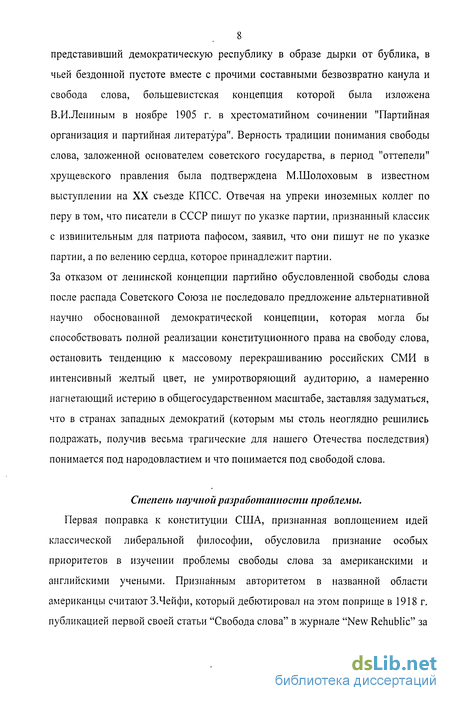 8

представивший демократическую республику в образе дырки от бублика, в чьей бездонной пустоте вместе с прочими составными безвозвратно канула и свобода слова, большевистская концепция которой была изложена В.И.Лениным в ноябре 1905 г. в хрестоматийном сочинении "Партийная организация и партийная литература". Верность традиции понимания свободы слова, заложенной основателем советского государства, в период "оттепели" хрущевского правления была подтверждена М.Шолоховым в известном выступлении на XX съезде КПСС. Отвечая на упреки иноземных коллег по перу в том, что писатели в СССР пишут по указке партии, признанный классик с извинительным для патриота пафосом, заявил, что они пишут не по указке партии, а по велению сердца, которое принадлежит партии.

За отказом от ленинской концепции партийно обусловленной свободы слова после распада Советского Союза не последовало предложение альтернативной научно обоснованной демократической концепции, которая могла бы способствовать полной реализации конституционного права на свободу слова, остановить тенденцию к массовому перекрашиванию российских СМИ в интенсивный желтый цвет, не умиротворяющий аудиторию, а намеренно нагнетающий истерию в общегосударственном масштабе, заставляя задуматься, что в странах западных демократий (которым мы столь неоглядно решились подражать, получив весьма трагические для нашего Отечества последствия) понимается под народовластием и что понимается под свободой слова.

Степень научной разработанности проблемы.

Первая поправка к конституции США, признанная воплощением идей классической либеральной философии, обусловила признание особых приоритетов в изучении проблемы свободы слова за американскими и английскими учеными. Признанным авторитетом в названной области американцы считают З.Чейфи, который дебютировал на этом поприще в 1918 г. публикацией первой своей статьи "Свобода слова" в журнале "New Rehublic" за

dsLib.net
библиотека диссертаций